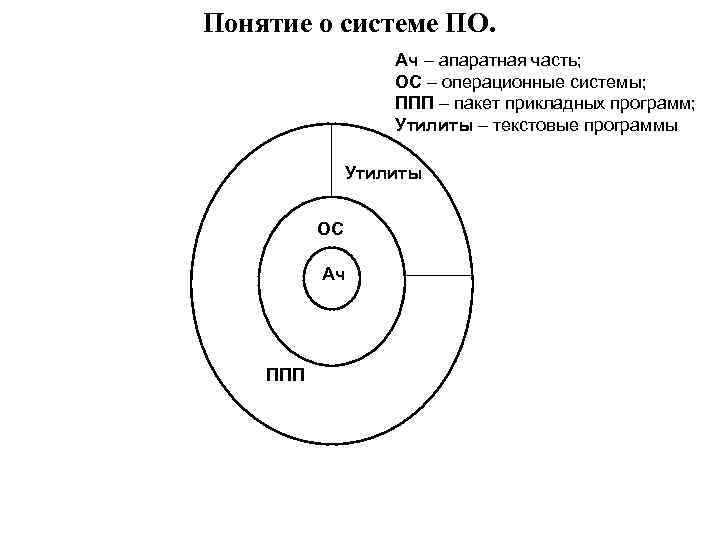 Понятие о системе ПО.

Ач – апаратная часть;
ОС – операционные системы;
ППП – пакет прикладных программ;
Утилиты – текстовые программы.

Утилиты

ОС

Ач

ППП